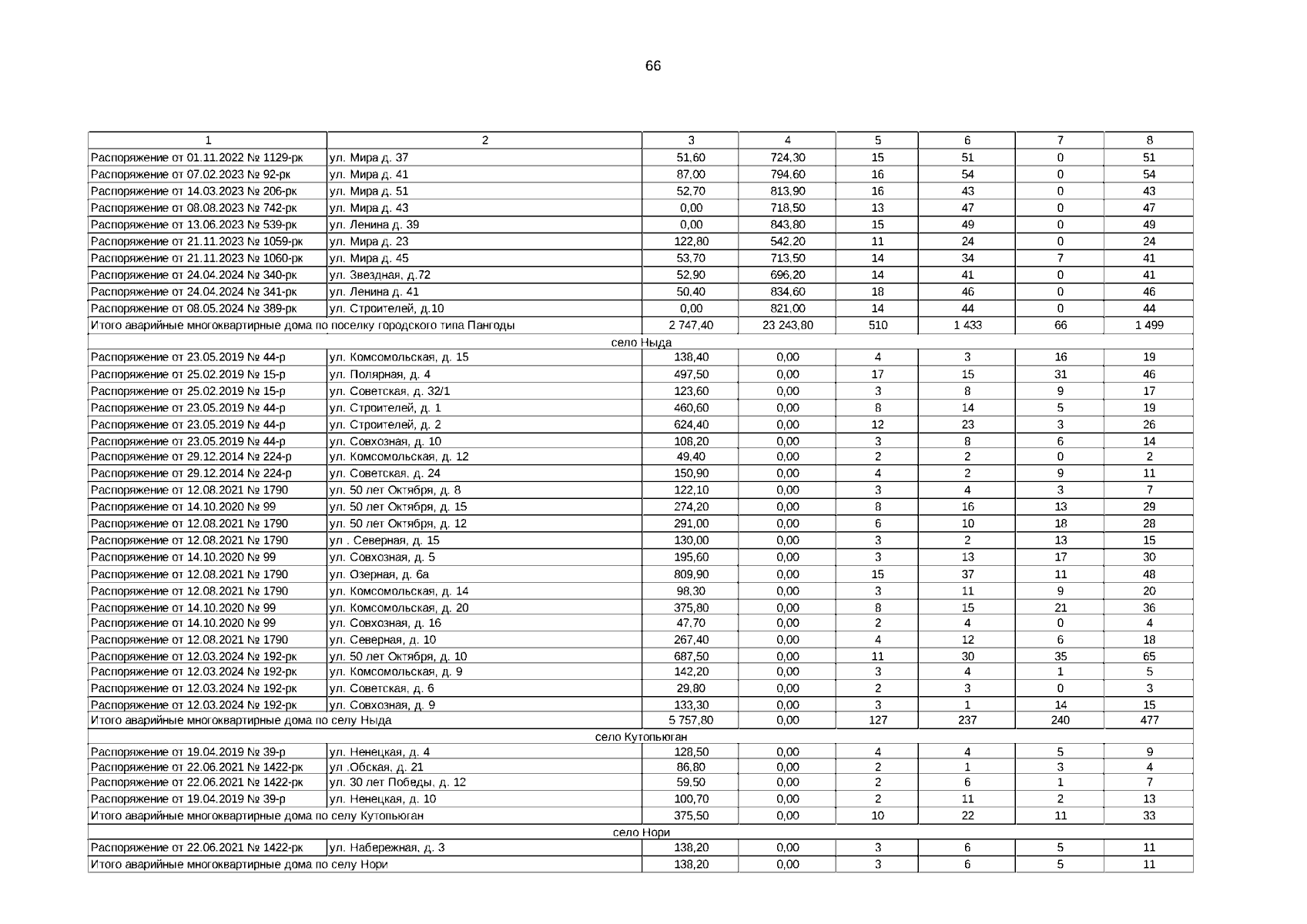 66

| 1 | 2 | 3 | 4 | 5 | 6 | 7 | 8 |
|---|---|---|---|---|---|---|---|
| Распоряжение от 01.11.2022 № 1129-рк | ул. Мира д. 37 | 51,60 | 724,30 | 15 | 51 | 0 | 51 |
| Распоряжение от 07.02.2023 № 92-рк | ул. Мира д. 41 | 87,00 | 794,60 | 16 | 54 | 0 | 54 |
| Распоряжение от 14.03.2023 № 206-рк | ул. Мира д. 51 | 52,70 | 813,90 | 16 | 43 | 0 | 43 |
| Распоряжение от 08.08.2023 № 742-рк | ул. Мира д. 43 | 0,00 | 718,50 | 13 | 47 | 0 | 47 |
| Распоряжение от 13.06.2023 № 539-рк | ул. Ленина д. 39 | 0,00 | 843,80 | 15 | 49 | 0 | 49 |
| Распоряжение от 21.11.2023 № 1059-рк | ул. Мира д. 23 | 122,80 | 542,20 | 11 | 24 | 0 | 24 |
| Распоряжение от 21.11.2023 № 1060-рк | ул. Мира д. 45 | 53,70 | 713,50 | 14 | 34 | 7 | 41 |
| Распоряжение от 24.04.2024 № 340-рк | ул. Звездная, д.72 | 52,90 | 696,20 | 14 | 41 | 0 | 41 |
| Распоряжение от 24.04.2024 № 341-рк | ул. Ленина д. 41 | 50,40 | 834,60 | 18 | 46 | 0 | 46 |
| Распоряжение от 08.05.2024 № 389-рк | ул. Строителей, д.10 | 0,00 | 821,00 | 14 | 44 | 0 | 44 |
| Итого аварийные многоквартирные дома по поселку городского типа Пангоды | | 2 747,40 | 23 243,80 | 510 | 1 433 | 66 | 1 499 |
| село Ныда | | | | | | | |
| Распоряжение от 23.05.2019 № 44-р | ул. Комсомольская, д. 15 | 138,40 | 0,00 | 4 | 3 | 16 | 19 |
| Распоряжение от 25.02.2019 № 15-р | ул. Полярная, д. 4 | 497,50 | 0,00 | 17 | 15 | 31 | 46 |
| Распоряжение от 25.02.2019 № 15-р | ул. Советская, д. 32/1 | 123,60 | 0,00 | 3 | 8 | 9 | 17 |
| Распоряжение от 23.05.2019 № 44-р | ул. Строителей, д. 1 | 460,60 | 0,00 | 8 | 14 | 5 | 19 |
| Распоряжение от 23.05.2019 № 44-р | ул. Строителей, д. 2 | 624,40 | 0,00 | 12 | 23 | 3 | 26 |
| Распоряжение от 23.05.2019 № 44-р | ул. Совхозная, д. 10 | 108,20 | 0,00 | 3 | 8 | 6 | 14 |
| Распоряжение от 29.12.2014 № 224-р | ул. Комсомольская, д. 12 | 49,40 | 0,00 | 2 | 2 | 0 | 2 |
| Распоряжение от 29.12.2014 № 224-р | ул. Советская, д. 24 | 150,90 | 0,00 | 4 | 2 | 9 | 11 |
| Распоряжение от 12.08.2021 № 1790 | ул. 50 лет Октября, д. 8 | 122,10 | 0,00 | 3 | 4 | 3 | 7 |
| Распоряжение от 14.10.2020 № 99 | ул. 50 лет Октября, д. 15 | 274,20 | 0,00 | 8 | 16 | 13 | 29 |
| Распоряжение от 12.08.2021 № 1790 | ул. 50 лет Октября, д. 12 | 291,00 | 0,00 | 6 | 10 | 18 | 28 |
| Распоряжение от 12.08.2021 № 1790 | ул . Северная, д. 15 | 130,00 | 0,00 | 3 | 2 | 13 | 15 |
| Распоряжение от 14.10.2020 № 99 | ул. Совхозная, д. 5 | 195,60 | 0,00 | 3 | 13 | 17 | 30 |
| Распоряжение от 12.08.2021 № 1790 | ул. Озерная, д. 6а | 809,90 | 0,00 | 15 | 37 | 11 | 48 |
| Распоряжение от 12.08.2021 № 1790 | ул. Комсомольская, д. 14 | 98,30 | 0,00 | 3 | 11 | 9 | 20 |
| Распоряжение от 14.10.2020 № 99 | ул. Комсомольская, д. 20 | 375,80 | 0,00 | 8 | 15 | 21 | 36 |
| Распоряжение от 14.10.2020 № 99 | ул. Совхозная, д. 16 | 47,70 | 0,00 | 2 | 4 | 0 | 4 |
| Распоряжение от 12.08.2021 № 1790 | ул. Северная, д. 10 | 267,40 | 0,00 | 4 | 12 | 6 | 18 |
| Распоряжение от 12.03.2024 № 192-рк | ул. 50 лет Октября, д. 10 | 687,50 | 0,00 | 11 | 30 | 35 | 65 |
| Распоряжение от 12.03.2024 № 192-рк | ул. Комсомольская, д. 9 | 142,20 | 0,00 | 3 | 4 | 1 | 5 |
| Распоряжение от 12.03.2024 № 192-рк | ул. Советская, д. 6 | 29,80 | 0,00 | 2 | 3 | 0 | 3 |
| Распоряжение от 12.03.2024 № 192-рк | ул. Совхозная, д. 9 | 133,30 | 0,00 | 3 | 1 | 14 | 15 |
| Итого аварийные многоквартирные дома по селу Ныда | | 5 757,80 | 0,00 | 127 | 237 | 240 | 477 |
| село Кутопьюган | | | | | | | |
| Распоряжение от 19.04.2019 № 39-р | ул. Ненецкая, д. 4 | 128,50 | 0,00 | 4 | 4 | 5 | 9 |
| Распоряжение от 22.06.2021 № 1422-рк | ул .Обская, д. 21 | 86,80 | 0,00 | 2 | 1 | 3 | 4 |
| Распоряжение от 22.06.2021 № 1422-рк | ул. 30 лет Победы, д. 12 | 59,50 | 0,00 | 2 | 6 | 1 | 7 |
| Распоряжение от 19.04.2019 № 39-р | ул. Ненецкая, д. 10 | 100,70 | 0,00 | 2 | 11 | 2 | 13 |
| Итого аварийные многоквартирные дома по селу Кутопьюган | | 375,50 | 0,00 | 10 | 22 | 11 | 33 |
| село Нори | | | | | | | |
| Распоряжение от 22.06.2021 № 1422-рк | ул. Набережная, д. 3 | 138,20 | 0,00 | 3 | 6 | 5 | 11 |
| Итого аварийные многоквартирные дома по селу Нори | | 138,20 | 0,00 | 3 | 6 | 5 | 11 |